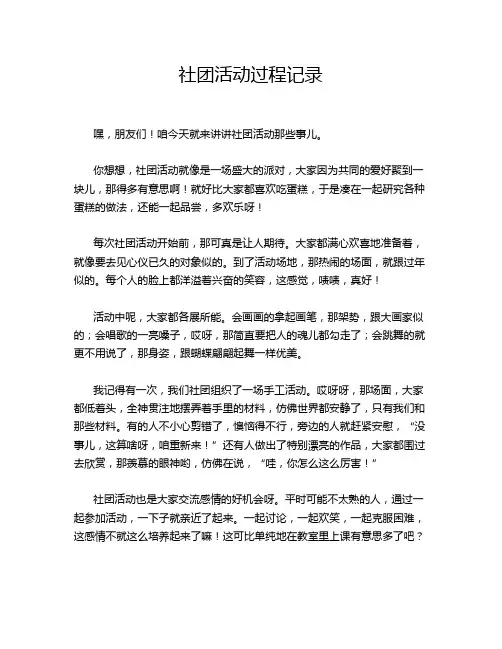 社团活动过程记录

嘿，朋友们！咱今天就来讲讲社团活动那些事儿。

你想想，社团活动就像是一场盛大的派对，大家因为共同的爱好聚到一块儿，那得多有意思啊！就好比大家都喜欢吃蛋糕，于是凑在一起研究各种蛋糕的做法，还能一起品尝，多欢乐呀！

每次社团活动开始前，那可真是让人期待。大家都满心欢喜地准备着，就像要去见心仪已久的对象似的。到了活动场地，那热闹的场面，就跟过年似的。每个人的脸上都洋溢着兴奋的笑容，这感觉，啧啧，真好！

活动中呢，大家都各展所能。会画画的拿起画笔，那架势，跟大画家似的；会唱歌的一亮嗓子，哎呀，那简直要把人的魂儿都勾走了；会跳舞的就更不用说了，那身姿，跟蝴蝶翩翩起舞一样优美。

我记得有一次，我们社团组织了一场手工活动。哎呀呀，那场面，大家都低着头，全神贯注地摆弄着手里的材料，仿佛世界都安静了，只有我们和那些材料。有的人不小心剪错了，懊恼得不行，旁边的人就赶紧安慰，“没事儿，这算啥呀，咱重新来！”还有人做出了特别漂亮的作品，大家都围过去欣赏，那羡慕的眼神哟，仿佛在说，“哇，你怎么这么厉害！”

社团活动也是大家交流感情的好机会呀。平时可能不太熟的人，通过一起参加活动，一下子就亲近了起来。一起讨论，一起欢笑，一起克服困难，这感情不就这么培养起来了嘛！这可比单纯地在教室里上课有意思多了吧？